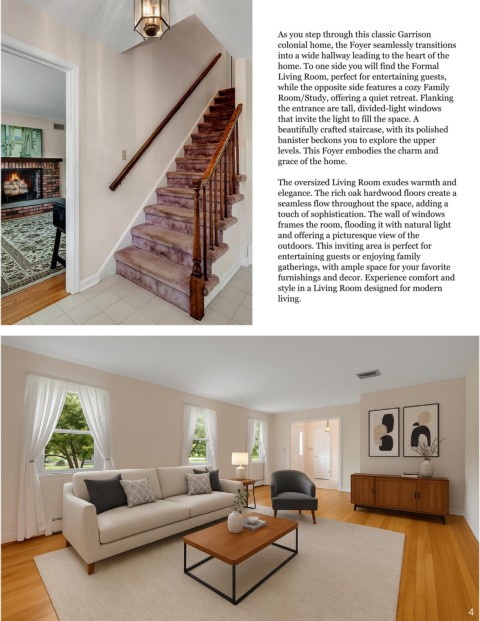 As you step through this classic Garrison colonial home, the Foyer seamlessly transitions into a wide hallway leading to the heart of the home. To one side you will find the Formal Living Room, perfect for entertaining guests, while the opposite side features a cozy Family Room/Study, offering a quiet retreat. Flanking the entrance are tall, divided-light windows that invite the light to fill the space. A beautifully crafted staircase, with its polished banister beckons you to explore the upper levels. This Foyer embodies the charm and grace of the home.

The oversized Living Room exudes warmth and elegance. The rich oak hardwood floors create a seamless flow throughout the space, adding a touch of sophistication. The wall of windows frames the room, flooding it with natural light and offering a picturesque view of the outdoors. This inviting area is perfect for entertaining guests or enjoying family gatherings, with ample space for your favorite furnishings and decor. Experience comfort and style in a Living Room designed for modern living.

4